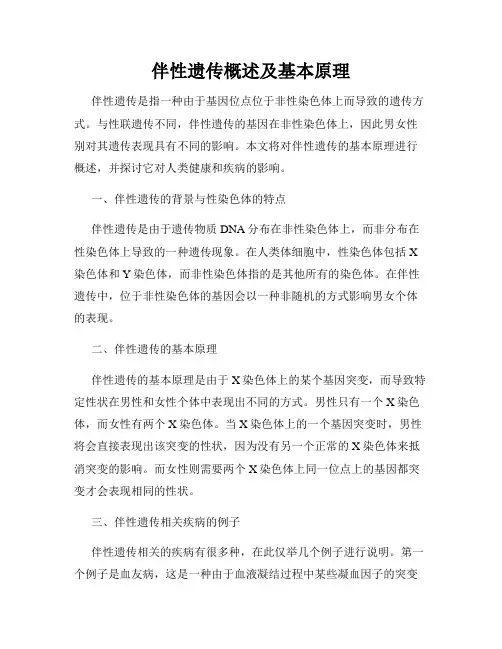 伴性遗传概述及基本原理

伴性遗传是指一种由于基因位点位于非性染色体上而导致的遗传方式。与性联遗传不同，伴性遗传的基因在非性染色体上，因此男女性别对其遗传表现具有不同的影响。本文将对伴性遗传的基本原理进行概述，并探讨它对人类健康和疾病的影响。

一、伴性遗传的背景与性染色体的特点

伴性遗传是由于遗传物质 DNA 分布在非性染色体上，而非分布在性染色体上导致的一种遗传现象。在人类体细胞中，性染色体包括 X 染色体和 Y 染色体，而非性染色体指的是其他所有的染色体。在伴性遗传中，位于非性染色体的基因会以一种非随机的方式影响男女个体的表现。

二、伴性遗传的基本原理

伴性遗传的基本原理是由于 X 染色体上的某个基因突变，而导致特定性状在男性和女性个体中表现出不同的方式。男性只有一个 X 染色体，而女性有两个 X 染色体。当 X 染色体上的一个基因突变时，男性将会直接表现出该突变的性状，因为没有另一个正常的 X 染色体来抵消突变的影响。而女性则需要两个 X 染色体上同一位点上的基因都突变才会表现相同的性状。

三、伴性遗传相关疾病的例子

伴性遗传相关的疾病有很多种，在此仅举几个例子进行说明。第一个例子是血友病，这是一种由于血液凝结过程中某些凝血因子的突变